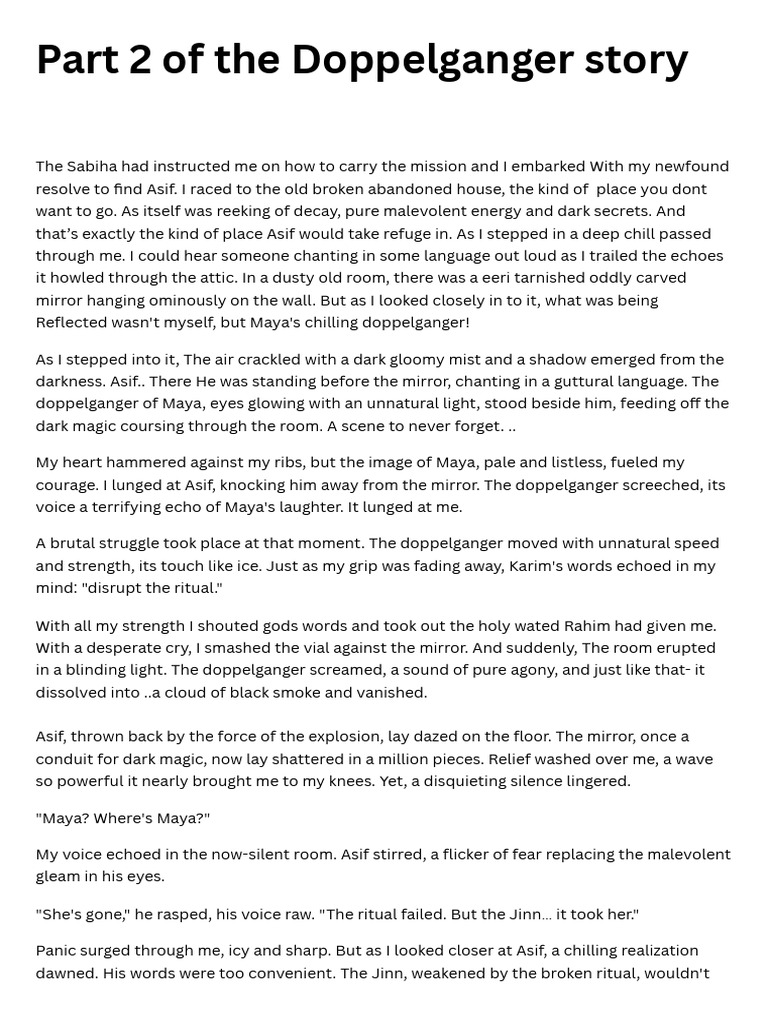 Part 2 of the Doppelganger story

The Sabiha had instructed me on how to carry the mission and I embarked With my newfound resolve to find Asif. I raced to the old broken abandoned house, the kind of place you dont want to go. As itself was reeking of decay, pure malevolent energy and dark secrets. And that's exactly the kind of place Asif would take refuge in. As I stepped in a deep chill passed through me. I could hear someone chanting in some language out loud as I trailed the echoes it howled through the attic. In a dusty old room, there was a eeri tarnished oddly carved mirror hanging ominously on the wall. But as I looked closely in to it, what was being Reflected wasn't myself, but Maya's chilling doppelganger!

As I stepped into it, The air crackled with a dark gloomy mist and a shadow emerged from the darkness. Asif.. There He was standing before the mirror, chanting in a guttural language. The doppelganger of Maya, eyes glowing with an unnatural light, stood beside him, feeding off the dark magic coursing through the room. A scene to never forget. ..

My heart hammered against my ribs, but the image of Maya, pale and listless, fueled my courage. I lunged at Asif, knocking him away from the mirror. The doppelganger screeched, its voice a terrifying echo of Maya's laughter. It lunged at me.

A brutal struggle took place at that moment. The doppelganger moved with unnatural speed and strength, its touch like ice. Just as my grip was fading away, Karim's words echoed in my mind: "disrupt the ritual."

With all my strength I shouted gods words and took out the holy wated Rahim had given me. With a desperate cry, I smashed the vial against the mirror. And suddenly, The room erupted in a blinding light. The doppelganger screamed, a sound of pure agony, and just like that- it dissolved into ..a cloud of black smoke and vanished.

Asif, thrown back by the force of the explosion, lay dazed on the floor. The mirror, once a conduit for dark magic, now lay shattered in a million pieces. Relief washed over me, a wave so powerful it nearly brought me to my knees. Yet, a disquieting silence lingered.

"Maya? Where's Maya?"

My voice echoed in the now-silent room. Asif stirred, a flicker of fear replacing the malevolent gleam in his eyes.

"She's gone," he rasped, his voice raw. "The ritual failed. But the Jinn… it took her."

Panic surged through me, icy and sharp. But as I looked closer at Asif, a chilling realization dawned. His words were too convenient. The Jinn, weakened by the broken ritual, wouldn't